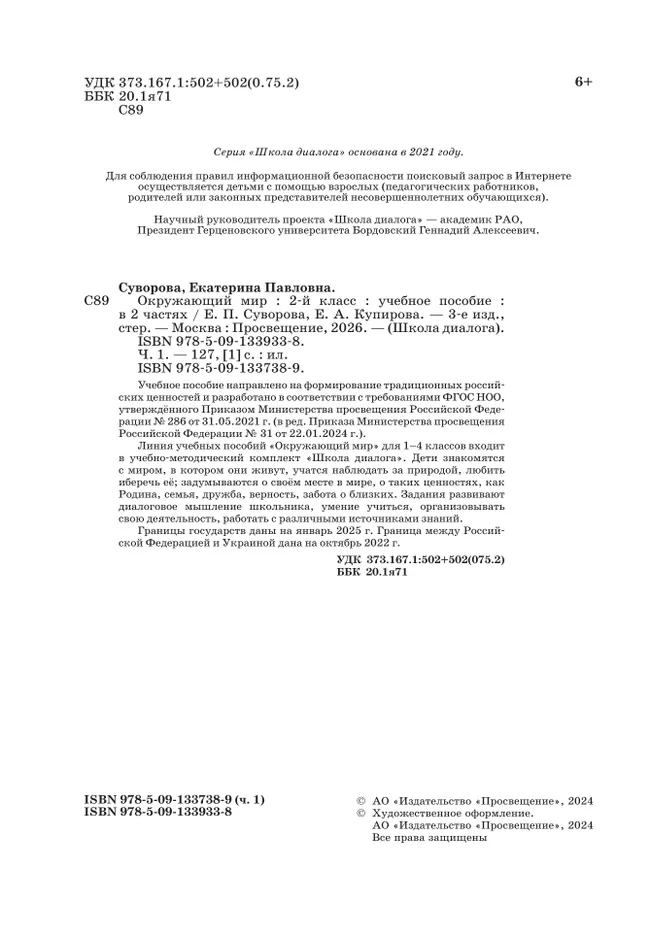 УДК 373.167.1:502+502(0.75.2)
ББК 20.1я71
С89

6+

Серия «Школа диалога» основана в 2021 году.

Для соблюдения правил информационной безопасности поисковый запрос в Интернете осуществляется детьми с помощью взрослых (педагогических работников, родителей или законных представителей несовершеннолетних обучающихся).

Научный руководитель проекта «Школа диалога» — академик РАО, Президент Герценовского университета Бордовский Геннадий Алексеевич.

Суворова, Екатерина Павловна.
С89 Окружающий мир : 2-й класс : учебное пособие : в 2 частях / Е. П. Суворова, Е. А. Купирова. — 3-е изд., стер. — Москва : Просвещение, 2026. — (Школа диалога).
ISBN 978-5-09-133933-8.
Ч. 1. — 127, [1] с. : ил.
ISBN 978-5-09-133738-9.

Учебное пособие направлено на формирование традиционных российских ценностей и разработано в соответствии с требованиями ФГОС НОО, утверждённого Приказом Министерства просвещения Российской Федерации № 286 от 31.05.2021 г. (в ред. Приказа Министерства просвещения Российской Федерации № 31 от 22.01.2024 г.).

Линия учебных пособий «Окружающий мир» для 1–4 классов входит в учебно-методический комплект «Школа диалога». Дети знакомятся с миром, в котором они живут, учатся наблюдать за природой, любить и беречь её; задумываются о своём месте в мире, о таких ценностях, как Родина, семья, дружба, верность, забота о близких. Задания развивают диалоговое мышление школьника, умение учиться, организовывать свою деятельность, работать с различными источниками знаний.

Границы государств даны на январь 2025 г. Граница между Российской Федерацией и Украиной дана на октябрь 2022 г.

УДК 373.167.1:502+502(075.2)
ББК 20.1я71

ISBN 978-5-09-133738-9 (ч. 1)
ISBN 978-5-09-133933-8

© АО «Издательство «Просвещение», 2024
© Художественное оформление. АО «Издательство «Просвещение», 2024
Все права защищены